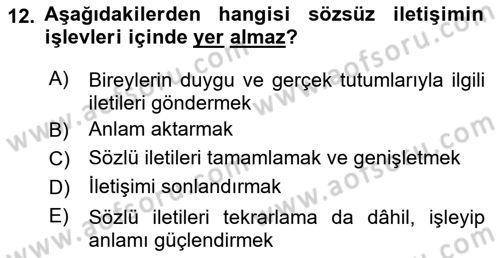 12. Aşağıdakilerden hangisi sözsüz iletişimin işlevleri içinde yer almaz?

A) Bireylerin duygu ve gerçek tutumlarıyla ilgili iletileri göndermek
B) Anlam aktarmak
C) Sözlü iletileri tamamlamak ve genişletmek
D) İletişimi sonlandırmak
E) Sözlü iletileri tekrarlama da dâhil, işleyip anlamı güçlendirmek

www.aofsoru.com